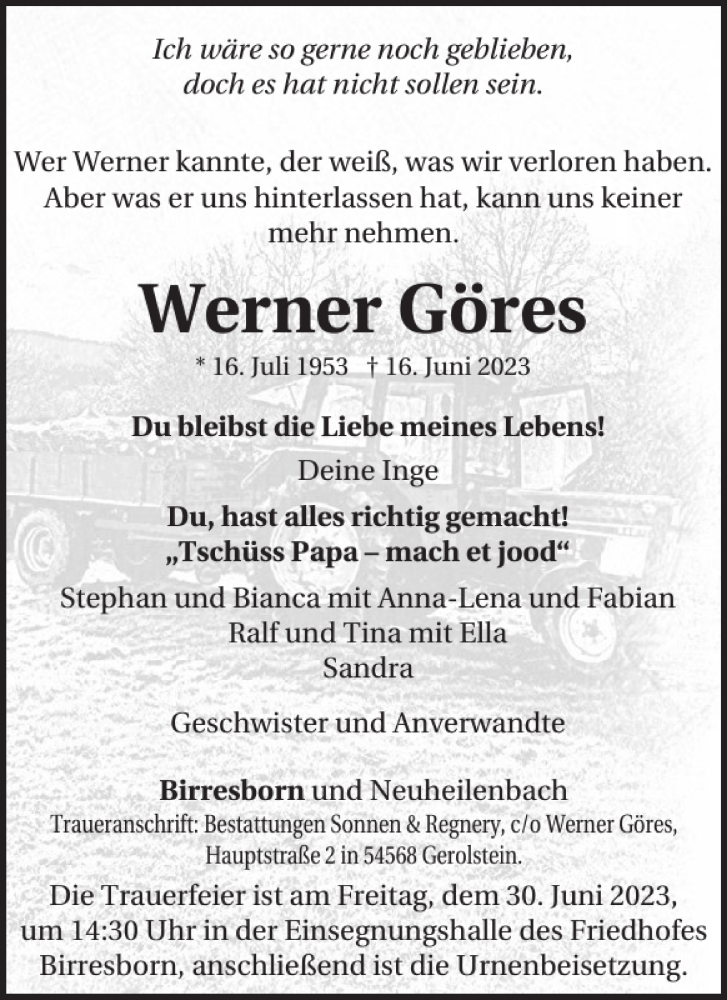 Ich wäre so gerne noch geblieben,
doch es hat nicht sollen sein.

Wer Werner kannte, der weiß, was wir verloren haben. Aber was er uns hinterlassen hat, kann uns keiner mehr nehmen.

Werner Göres

* 16. Juli 1953 † 16. Juni 2023

Du bleibst die Liebe meines Lebens!

Deine Inge

Du, hast alles richtig gemacht!
„Tschüss Papa – mach et jood“

Stephan und Bianca mit Anna-Lena und Fabian
Ralf und Tina mit Ella
Sandra

Geschwister und Anverwandte

Birresborn und Neuheilenbach

Traueranschrift: Bestattungen Sonnen & Regnery, c/o Werner Göres, Hauptstraße 2 in 54568 Gerolstein.

Die Trauerfeier ist am Freitag, dem 30. Juni 2023, um 14:30 Uhr in der Einsegnungshalle des Friedhofes Birresborn, anschließend ist die Urnenbeisetzung.